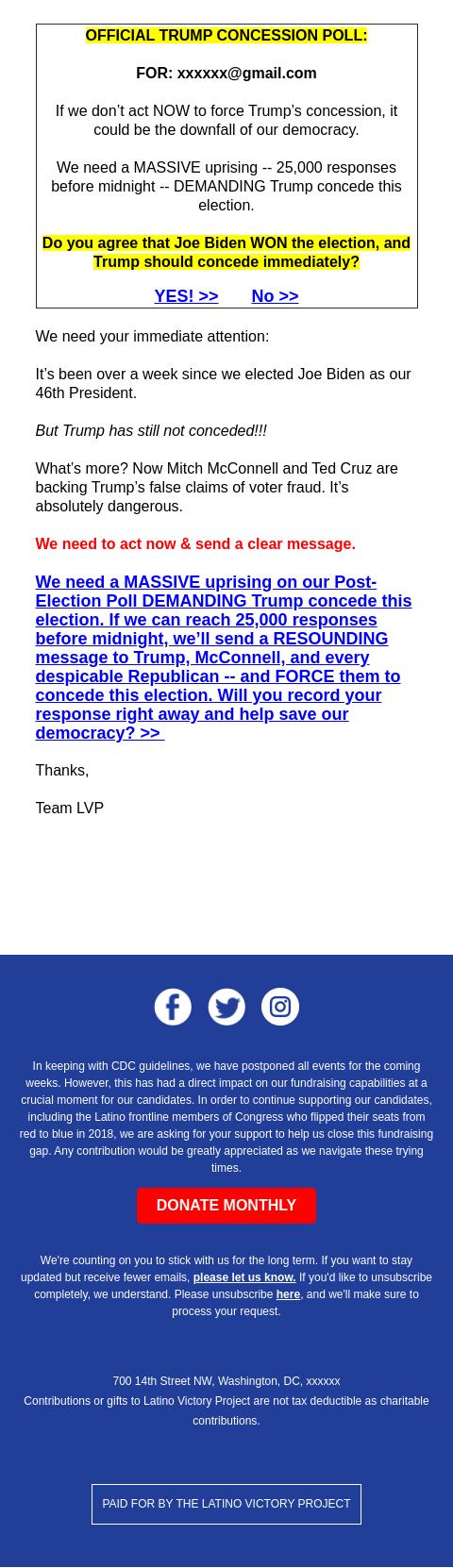 OFFICIAL TRUMP CONCESSION POLL:

FOR: xxxxxx@gmail.com

If we don't act NOW to force Trump's concession, it could be the downfall of our democracy.

We need a MASSIVE uprising -- 25,000 responses before midnight -- DEMANDING Trump concede this election.

Do you agree that Joe Biden WON the election, and Trump should concede immediately?

YES! >> No >>

We need your immediate attention:

It's been over a week since we elected Joe Biden as our 46th President.

But Trump has still not conceded!!!

What's more? Now Mitch McConnell and Ted Cruz are backing Trump's false claims of voter fraud. It's absolutely dangerous.

We need to act now & send a clear message.

We need a MASSIVE uprising on our Post-Election Poll DEMANDING Trump concede this election. If we can reach 25,000 responses before midnight, we'll send a RESOUNDING message to Trump, McConnell, and every despicable Republican -- and FORCE them to concede this election. Will you record your response right away and help save our democracy? >>

Thanks,

Team LVP

In keeping with CDC guidelines, we have postponed all events for the coming weeks. However, this has had a direct impact on our fundraising capabilities at a crucial moment for our candidates. In order to continue supporting our candidates, including the Latino frontline members of Congress who flipped their seats from red to blue in 2018, we are asking for your support to help us close this fundraising gap. Any contribution would be greatly appreciated as we navigate these trying times.

DONATE MONTHLY

We're counting on you to stick with us for the long term. If you want to stay updated but receive fewer emails, please let us know. If you'd like to unsubscribe completely, we understand. Please unsubscribe here, and we'll make sure to process your request.

700 14th Street NW, Washington, DC, xxxxxx
Contributions or gifts to Latino Victory Project are not tax deductible as charitable contributions.

PAID FOR BY THE LATINO VICTORY PROJECT